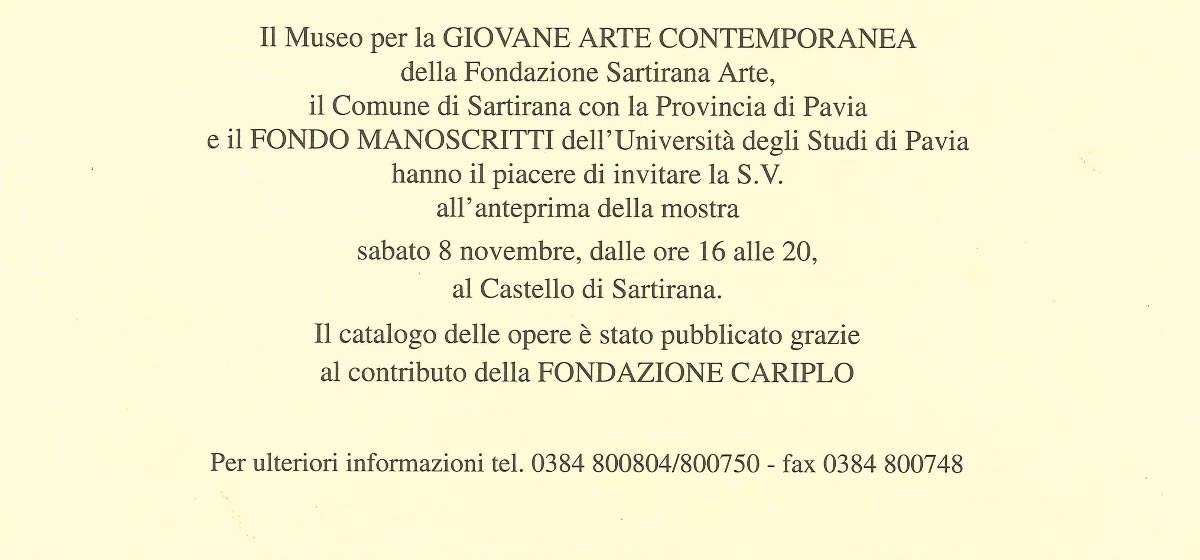 Il Museo per la GIOVANE ARTE CONTEMPORANEA
della Fondazione Sartirana Arte,
il Comune di Sartirana con la Provincia di Pavia
e il FONDO MANOSCRITTI dell'Università degli Studi di Pavia
hanno il piacere di invitare la S.V.
all'anteprima della mostra

sabato 8 novembre, dalle ore 16 alle 20,
al Castello di Sartirana.

Il catalogo delle opere è stato pubblicato grazie
al contributo della FONDAZIONE CARIPLO

Per ulteriori informazioni tel. 0384 800804/800750 - fax 0384 800748